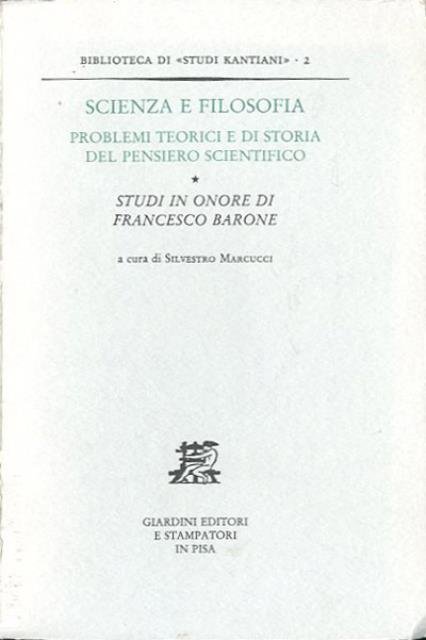 BIBLIOTECA DI «STUDI KANTIANI» · 2

SCIENZA E FILOSOFIA

PROBLEMI TEORICI E DI STORIA DEL PENSIERO SCIENTIFICO

★

STUDI IN ONORE DI FRANCESCO BARONE

a cura di SILVESTRO MARCUCCI

GIARDINI EDITORI E STAMPATORI IN PISA